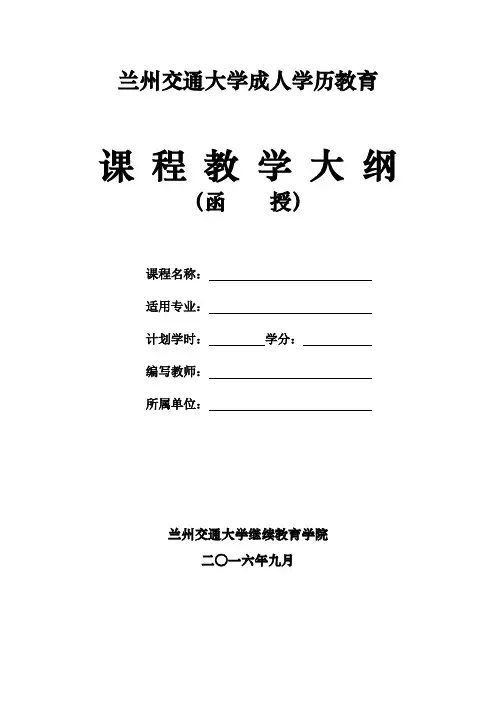 兰州交通大学成人学历教育

课 程 教 学 大 纲

（函 授）

课程名称：

适用专业：

计划学时：　　学分：

编写教师：

所属单位：

兰州交通大学继续教育学院

二〇一六年九月